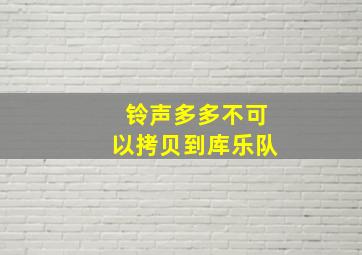 铃声多多不可以拷贝到库乐队